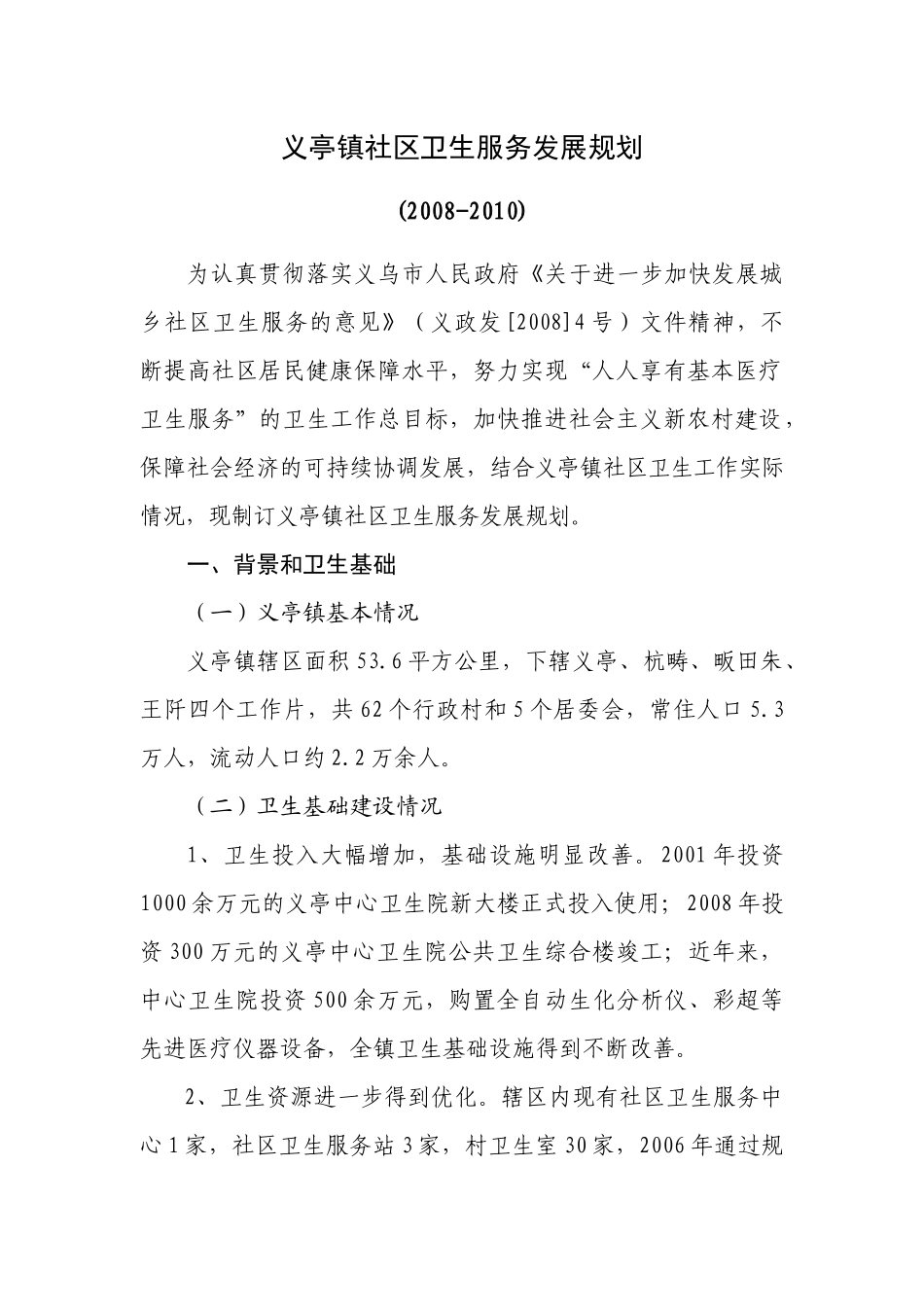 义亭镇社区卫生服务发展规划

(2008-2010)

为认真贯彻落实义乌市人民政府《关于进一步加快发展城乡社区卫生服务的意见》（义政发[2008]4号）文件精神，不断提高社区居民健康保障水平，努力实现“人人享有基本医疗卫生服务”的卫生工作总目标，加快推进社会主义新农村建设，保障社会经济的可持续协调发展，结合义亭镇社区卫生工作实际情况，现制订义亭镇社区卫生服务发展规划。

一、背景和卫生基础

（一）义亭镇基本情况

义亭镇辖区面积53.6平方公里，下辖义亭、杭畴、畈田朱、王阡四个工作片，共62个行政村和5个居委会，常住人口5.3万人，流动人口约2.2万余人。

（二）卫生基础建设情况

1、卫生投入大幅增加，基础设施明显改善。2001年投资1000余万元的义亭中心卫生院新大楼正式投入使用；2008年投资300万元的义亭中心卫生院公共卫生综合楼竣工；近年来，中心卫生院投资500余万元，购置全自动生化分析仪、彩超等先进医疗仪器设备，全镇卫生基础设施得到不断改善。

2、卫生资源进一步得到优化。辖区内现有社区卫生服务中心1家，社区卫生服务站3家，村卫生室30家，2006年通过规